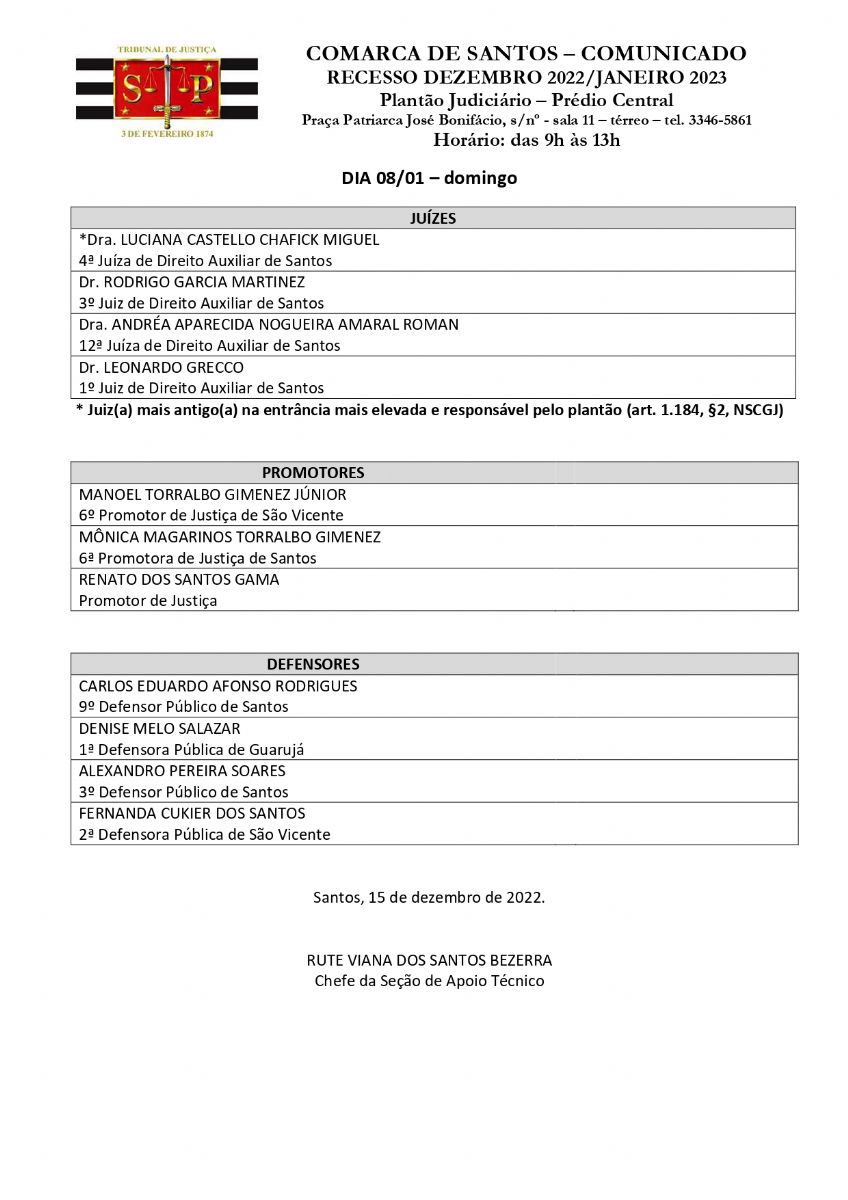 TRIBUNAL DE JUSTIÇA
S P
3 DE FEVEREIRO 1874

COMARCA DE SANTOS – COMUNICADO
RECESSO DEZEMBRO 2022/JANEIRO 2023
Plantão Judiciário – Prédio Central
Praça Patriarca José Bonifácio, s/nº - sala 11 – térreo – tel. 3346-5861
Horário: das 9h às 13h

DIA 08/01 – domingo

| JUÍZES |
|---|
| *Dra. LUCIANA CASTELLO CHAFICK MIGUEL 4ª Juíza de Direito Auxiliar de Santos |
| Dr. RODRIGO GARCIA MARTINEZ 3º Juiz de Direito Auxiliar de Santos |
| Dra. ANDRÉA APARECIDA NOGUEIRA AMARAL ROMAN 12ª Juíza de Direito Auxiliar de Santos |
| Dr. LEONARDO GRECCO 1º Juiz de Direito Auxiliar de Santos |

* Juiz(a) mais antigo(a) na entrância mais elevada e responsável pelo plantão (art. 1.184, §2, NSCGJ)

| PROMOTORES |
|---|
| MANOEL TORRALBO GIMENEZ JÚNIOR 6º Promotor de Justiça de São Vicente |
| MÔNICA MAGARINOS TORRALBO GIMENEZ 6ª Promotora de Justiça de Santos |
| RENATO DOS SANTOS GAMA Promotor de Justiça |

| DEFENSORES |
|---|
| CARLOS EDUARDO AFONSO RODRIGUES 9º Defensor Público de Santos |
| DENISE MELO SALAZAR 1ª Defensora Pública de Guarujá |
| ALEXANDRO PEREIRA SOARES 3º Defensor Público de Santos |
| FERNANDA CUKIER DOS SANTOS 2ª Defensora Pública de São Vicente |

Santos, 15 de dezembro de 2022.

RUTE VIANA DOS SANTOS BEZERRA
Chefe da Seção de Apoio Técnico